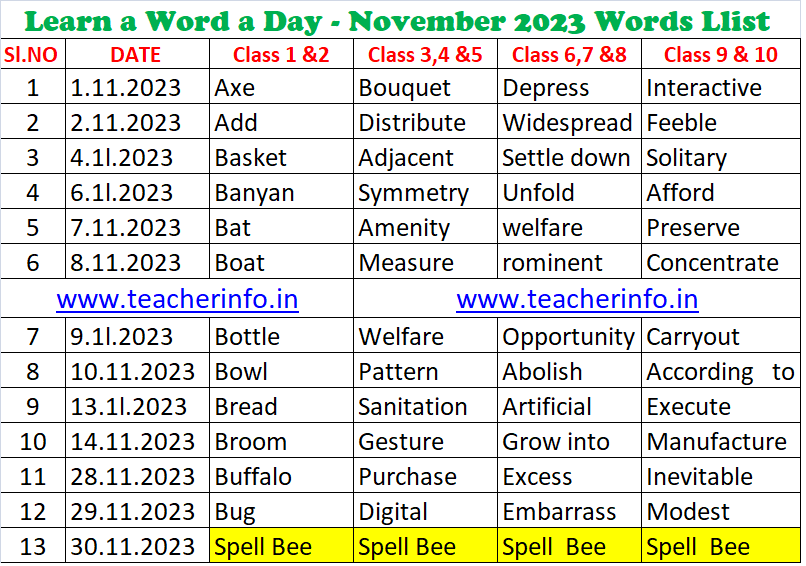 Learn a Word a Day - November 2023 Words Llist

| Sl.NO | DATE | Class 1 &2 | Class 3,4 &5 | Class 6,7 &8 | Class 9 & 10 |
|---|---|---|---|---|---|
| 1 | 1.11.2023 | Axe | Bouquet | Depress | Interactive |
| 2 | 2.11.2023 | Add | Distribute | Widespread | Feeble |
| 3 | 4.1l.2023 | Basket | Adjacent | Settle down | Solitary |
| 4 | 6.1l.2023 | Banyan | Symmetry | Unfold | Afford |
| 5 | 7.11.2023 | Bat | Amenity | welfare | Preserve |
| 6 | 8.11.2023 | Boat | Measure | rominent | Concentrate |
| www.teacherinfo.in | | | www.teacherinfo.in | | |
| 7 | 9.1l.2023 | Bottle | Welfare | Opportunity | Carryout |
| 8 | 10.11.2023 | Bowl | Pattern | Abolish | According to |
| 9 | 13.1l.2023 | Bread | Sanitation | Artificial | Execute |
| 10 | 14.11.2023 | Broom | Gesture | Grow into | Manufacture |
| 11 | 28.11.2023 | Buffalo | Purchase | Excess | Inevitable |
| 12 | 29.11.2023 | Bug | Digital | Embarrass | Modest |
| 13 | 30.11.2023 | Spell Bee | Spell Bee | Spell Bee | Spell Bee |